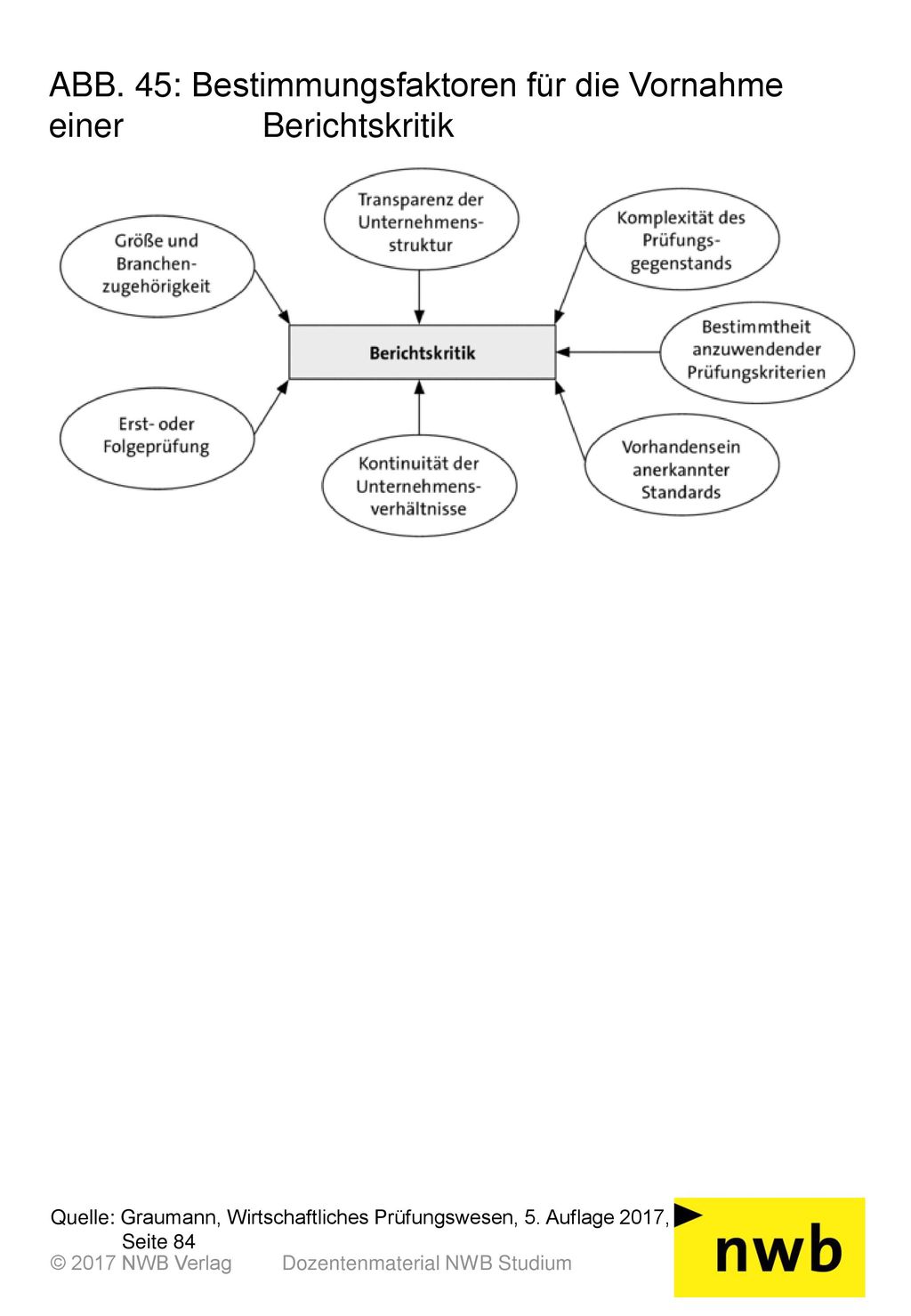 ABB. 45: Bestimmungsfaktoren für die Vornahme einer Berichtskritik

Größe und Branchenzugehörigkeit

Transparenz der Unternehmensstruktur

Komplexität des Prüfungsgegenstands

Berichtskritik

Bestimmtheit anzuwendender Prüfungskriterien

Erst- oder Folgeprüfung

Kontinuität der Unternehmensverhältnisse

Vorhandensein anerkannter Standards

Quelle: Graumann, Wirtschaftliches Prüfungswesen, 5. Auflage 2017, Seite 84

© 2017 NWB Verlag Dozentenmaterial NWB Studium

nwb